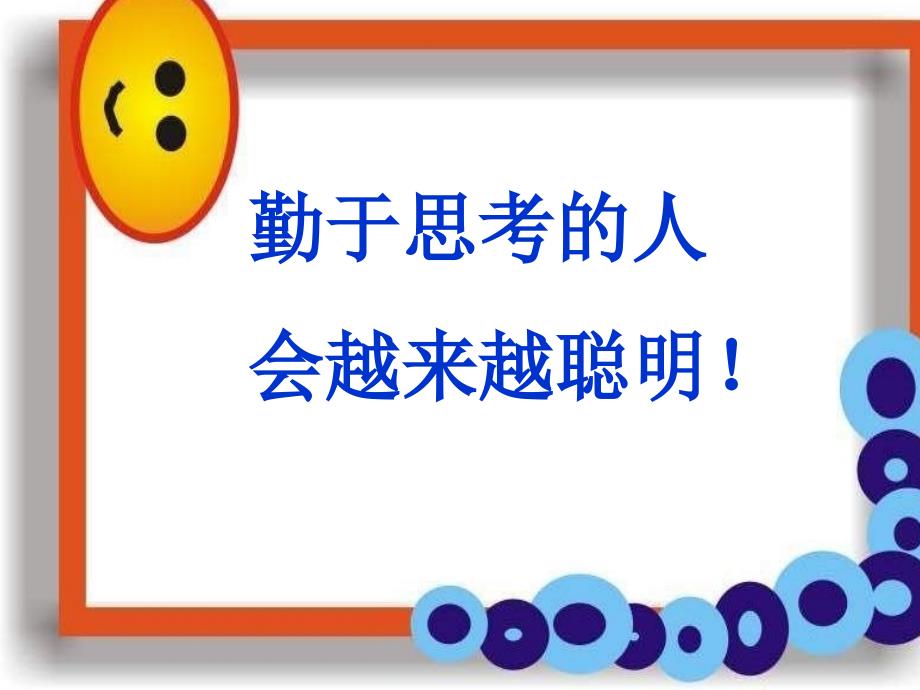 勤于思考的人

会越来越聪明！